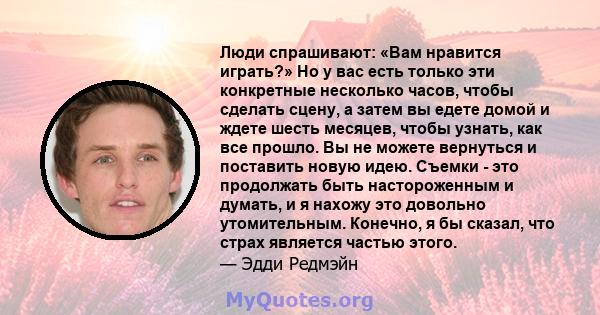 Люди спрашивают: «Вам нравится играть?» Но у вас есть только эти конкретные несколько часов, чтобы сделать сцену, а затем вы едете домой и ждете шесть месяцев, чтобы узнать, как все прошло. Вы не можете вернуться и поставить новую идею. Съемки - это продолжать быть настороженным и думать, и я нахожу это довольно утомительным. Конечно, я бы сказал, что страх является частью этого.
— Эдди Редмэйн

MyQuotes.org